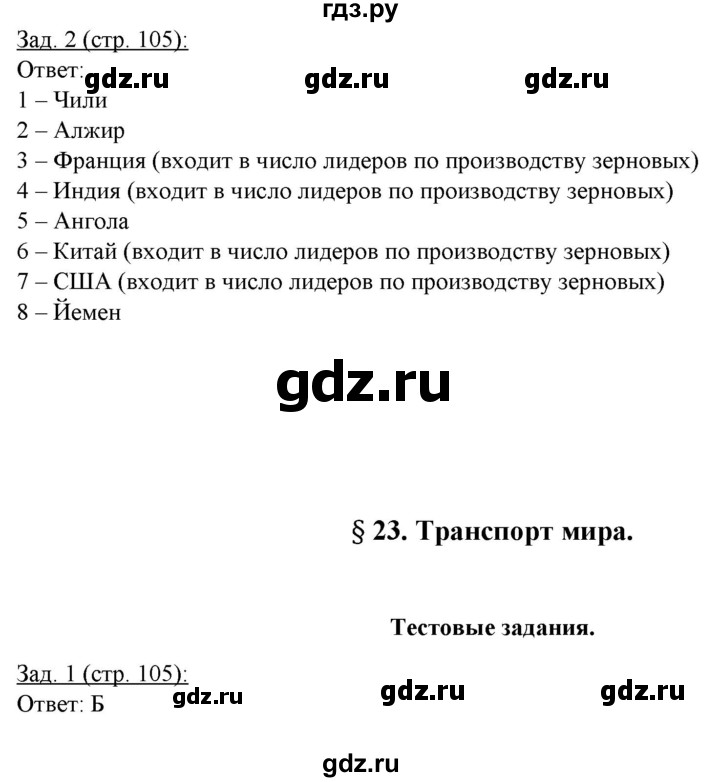 гдз.ру

Зад. 2 (стр. 105):
Ответ: gdz.ru gdz.ru gdz.ru
1 – Чили
2 – Алжир
3 – Франция (входит в число лидеров по производству зерновых)
4 – Индия (входит в число лидеров по производству зерновых)
5 – Ангола
6 – Китай (входит в число лидеров по производству зерновых)
7 – США (входит в число лидеров по производству зерновых)
8 – Йемен

gdz.ru

§ 23. Транспорт мира.

Тестовые задания.

Зад. 1 (стр. 105):
Ответ: Б gdz.ru gdz.ru gdz.ru

gdz.ru